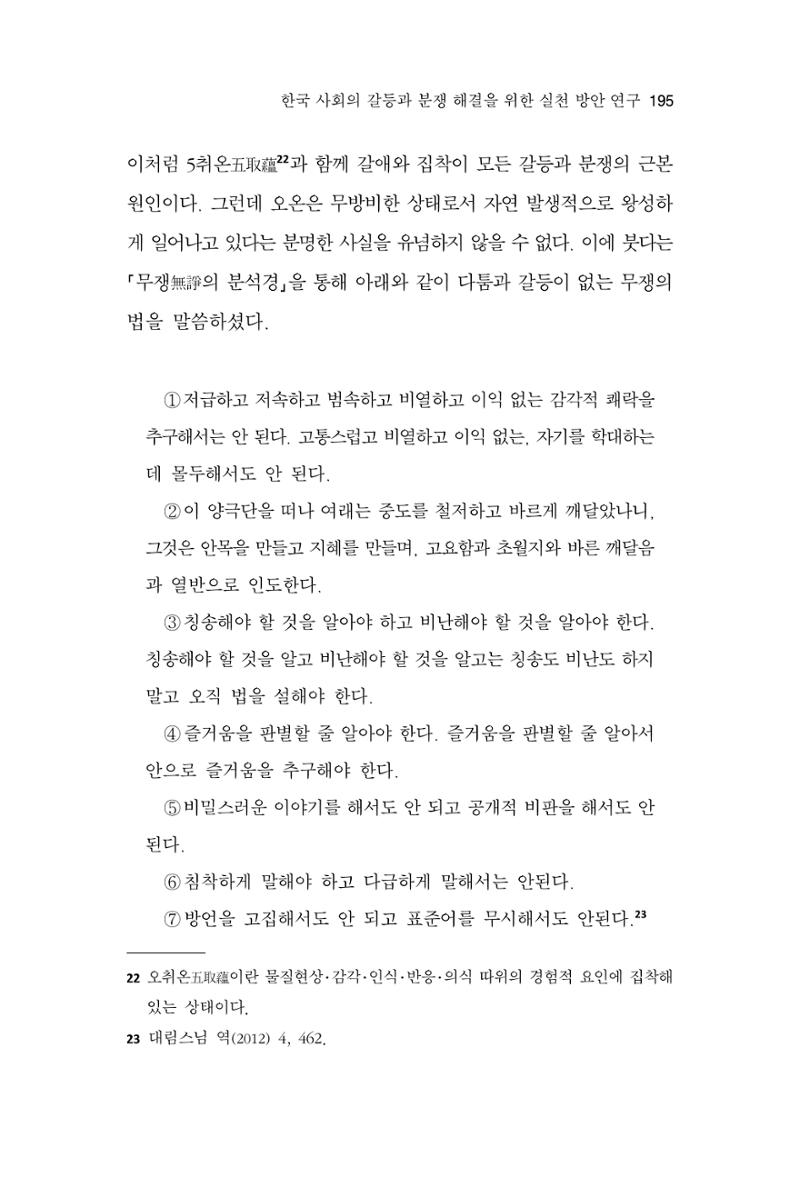 한국 사회의 갈등과 분쟁 해결을 위한 실천 방안 연구 195

이처럼 5취온五取蘊$^{22}$과 함께 갈애와 집착이 모든 갈등과 분쟁의 근본 원인이다. 그런데 오온은 무방비한 상태로서 자연 발생적으로 왕성하게 일어나고 있다는 분명한 사실을 유념하지 않을 수 없다. 이에 붓다는 「무쟁無諍의 분석경」을 통해 아래와 같이 다툼과 갈등이 없는 무쟁의 법을 말씀하셨다.

①저급하고 저속하고 범속하고 비열하고 이익 없는 감각적 쾌락을 추구해서는 안 된다. 고통스럽고 비열하고 이익 없는, 자기를 학대하는 데 몰두해서도 안 된다.

②이 양극단을 떠나 여래는 중도를 철저하고 바르게 깨달았나니, 그것은 안목을 만들고 지혜를 만들며, 고요함과 초월지와 바른 깨달음과 열반으로 인도한다.

③칭송해야 할 것을 알아야 하고 비난해야 할 것을 알아야 한다. 칭송해야 할 것을 알고 비난해야 할 것을 알고는 칭송도 비난도 하지 말고 오직 법을 설해야 한다.

④즐거움을 판별할 줄 알아야 한다. 즐거움을 판별할 줄 알아서 안으로 즐거움을 추구해야 한다.

⑤비밀스러운 이야기를 해서도 안 되고 공개적 비판을 해서도 안 된다.

⑥침착하게 말해야 하고 다급하게 말해서는 안된다.

⑦방언을 고집해서도 안 되고 표준어를 무시해서도 안된다.$^{23}$

22 오취온五取蘊이란 물질현상·감각·인식·반응·의식 따위의 경험적 요인에 집착해 있는 상태이다.

23 대림스님 역(2012) 4, 462.